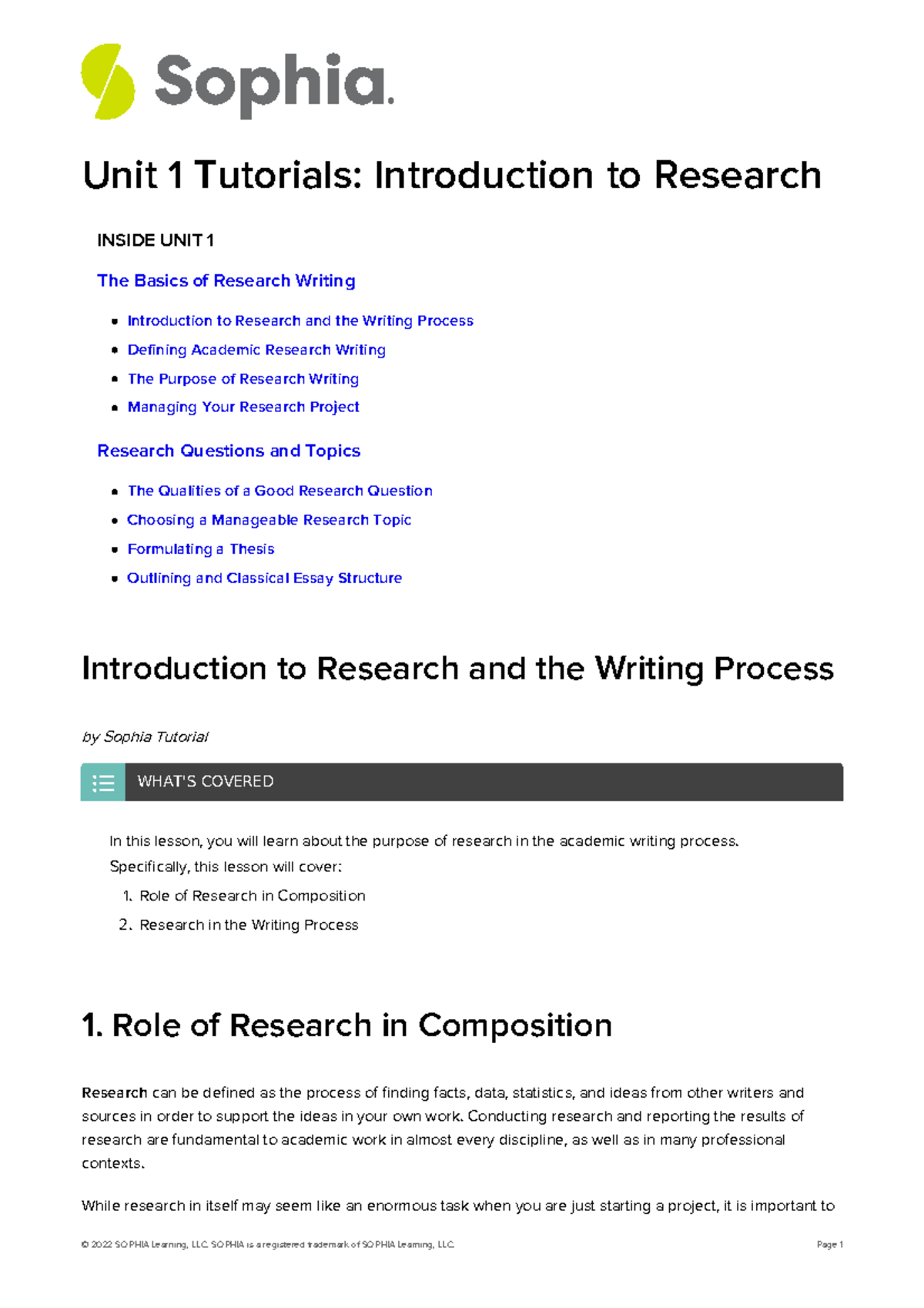 Sophia.

Unit 1 Tutorials: Introduction to Research

INSIDE UNIT 1

The Basics of Research Writing

- Introduction to Research and the Writing Process
- Defining Academic Research Writing
- The Purpose of Research Writing
- Managing Your Research Project

Research Questions and Topics

- The Qualities of a Good Research Question
- Choosing a Manageable Research Topic
- Formulating a Thesis
- Outlining and Classical Essay Structure

Introduction to Research and the Writing Process

by Sophia Tutorial

WHAT'S COVERED

In this lesson, you will learn about the purpose of research in the academic writing process. Specifically, this lesson will cover:

1. Role of Research in Composition
2. Research in the Writing Process

1. Role of Research in Composition

Research can be defined as the process of finding facts, data, statistics, and ideas from other writers and sources in order to support the ideas in your own work. Conducting research and reporting the results of research are fundamental to academic work in almost every discipline, as well as in many professional contexts.

While research in itself may seem like an enormous task when you are just starting a project, it is important to

© 2022 SOPHIA Learning, LLC. SOPHIA is a registered trademark of SOPHIA Learning, LLC. Page 1